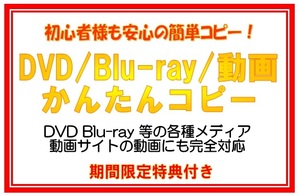 初心者様も安心の簡単コピー！

DVD／Blu-ray／動画
かんたんコピー

DVD Blu-ray 等の各種メディア
動画サイトの動画にも完全対応

期間限定特典付き